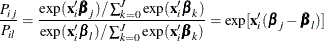 $\frac{P_{ij}}{P_{il}} = \frac{\exp(\mathbf{x}_i'\boldsymbol{\beta}_j)/\sum_{k=0}^{J}\exp(\mathbf{x}_i'\boldsymbol{\beta}_k)}{\exp(\mathbf{x}_i'\boldsymbol{\beta}_l)/\sum_{k=0}^{J}\exp(\mathbf{x}_i'\boldsymbol{\beta}_k)} = \exp[\mathbf{x}_i'(\boldsymbol{\beta}_j - \boldsymbol{\beta}_l)]$